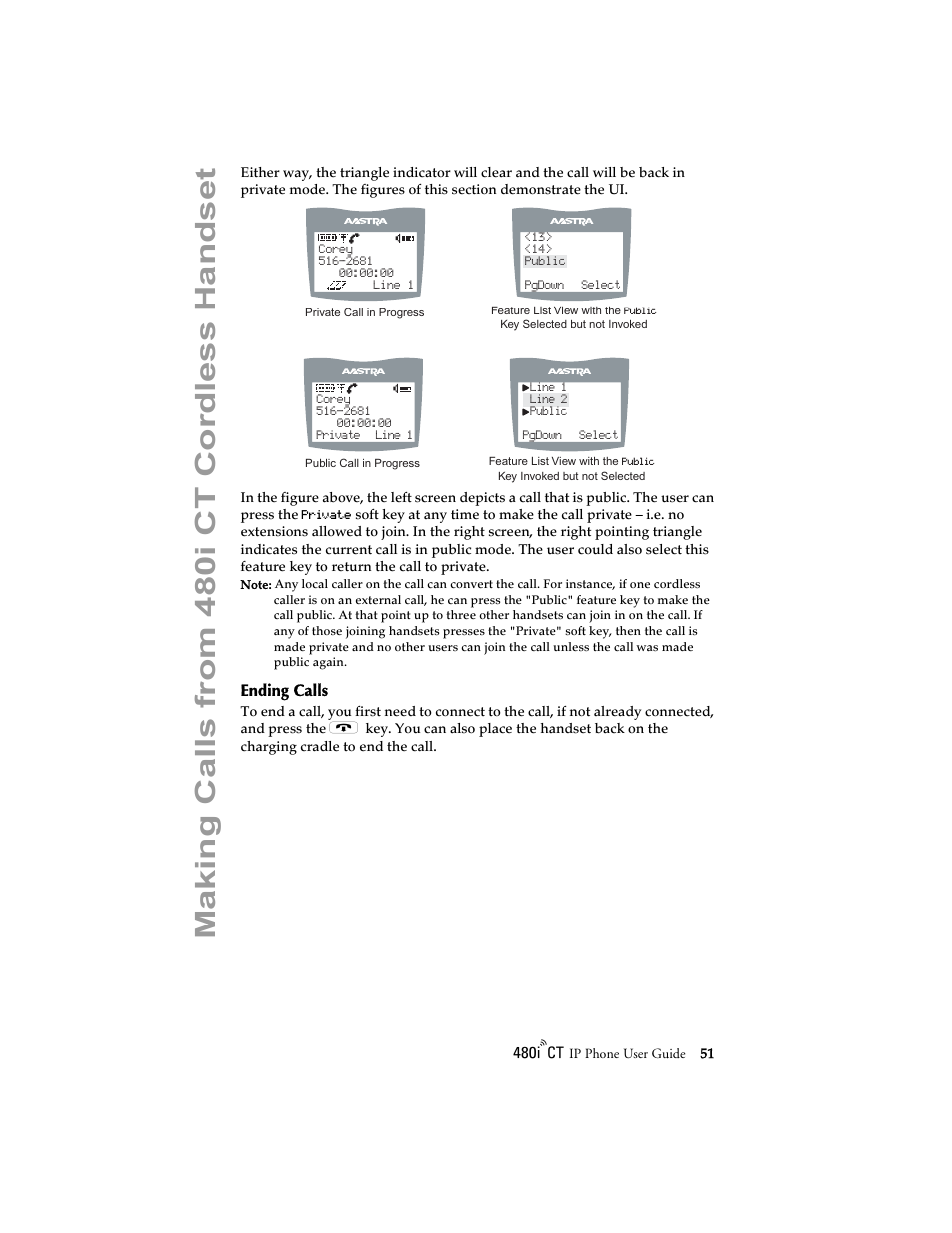 Making Calls from 480i CT Cordless Handset

Either way, the triangle indicator will clear and the call will be back in private mode. The figures of this section demonstrate the UI.

AASTRA
Corey
516-2681
00:00:00
Line 1

Private Call in Progress

AASTRA
<13>
<14>
Public
PgDown Select

Feature List View with the Public Key Selected but not Invoked

AASTRA
Corey
516-2681
00:00:00
Private Line 1

Public Call in Progress

AASTRA
▶Line 1
Line 2
▶Public
PgDown Select

Feature List View with the Public Key Invoked but not Selected

In the figure above, the left screen depicts a call that is public. The user can press the Private soft key at any time to make the call private – i.e. no extensions allowed to join. In the right screen, the right pointing triangle indicates the current call is in public mode. The user could also select this feature key to return the call to private.

Note: Any local caller on the call can convert the call. For instance, if one cordless caller is on an external call, he can press the "Public" feature key to make the call public. At that point up to three other handsets can join in on the call. If any of those joining handsets presses the "Private" soft key, then the call is made private and no other users can join the call unless the call was made public again.

Ending Calls

To end a call, you first need to connect to the call, if not already connected, and press the key. You can also place the handset back on the charging cradle to end the call.

480i CT IP Phone User Guide 51